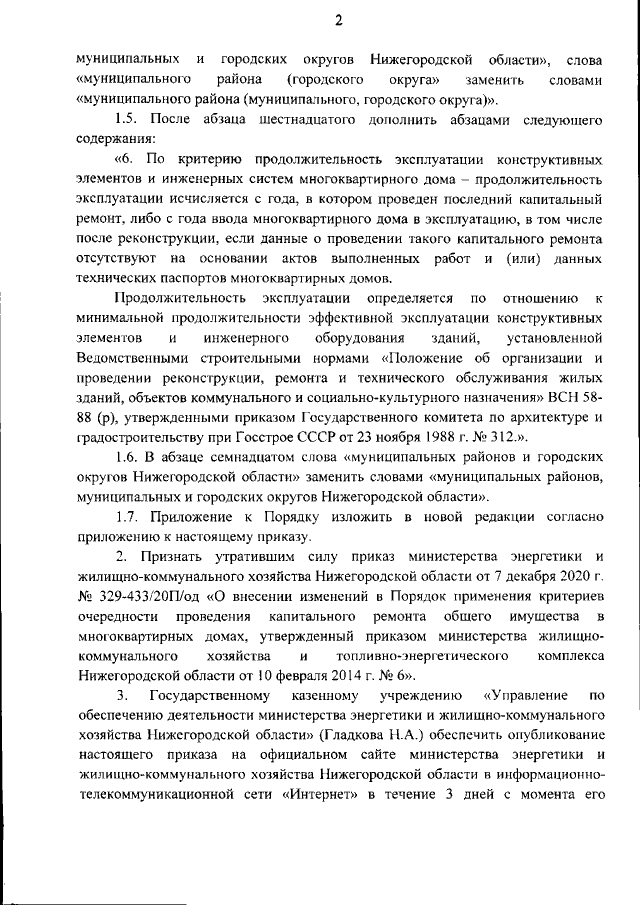 2

муниципальных и городских округов Нижегородской области», слова «муниципального района (городского округа» заменить словами «муниципального района (муниципального, городского округа)».

1.5. После абзаца шестнадцатого дополнить абзацами следующего содержания:

«6. По критерию продолжительность эксплуатации конструктивных элементов и инженерных систем многоквартирного дома – продолжительность эксплуатации исчисляется с года, в котором проведен последний капитальный ремонт, либо с года ввода многоквартирного дома в эксплуатацию, в том числе после реконструкции, если данные о проведении такого капитального ремонта отсутствуют на основании актов выполненных работ и (или) данных технических паспортов многоквартирных домов.

Продолжительность эксплуатации определяется по отношению к минимальной продолжительности эффективной эксплуатации конструктивных элементов и инженерного оборудования зданий, установленной Ведомственными строительными нормами «Положение об организации и проведении реконструкции, ремонта и технического обслуживания жилых зданий, объектов коммунального и социально-культурного назначения» ВСН 58-88 (р), утвержденными приказом Государственного комитета по архитектуре и градостроительству при Госстрое СССР от 23 ноября 1988 г. № 312.».

1.6. В абзаце семнадцатом слова «муниципальных районов и городских округов Нижегородской области» заменить словами «муниципальных районов, муниципальных и городских округов Нижегородской области».

1.7. Приложение к Порядку изложить в новой редакции согласно приложению к настоящему приказу.

2. Признать утратившим силу приказ министерства энергетики и жилищно-коммунального хозяйства Нижегородской области от 7 декабря 2020 г. № 329-433/20П/од «О внесении изменений в Порядок применения критериев очередности проведения капитального ремонта общего имущества в многоквартирных домах, утвержденный приказом министерства жилищно-коммунального хозяйства и топливно-энергетического комплекса Нижегородской области от 10 февраля 2014 г. № 6».

3. Государственному казенному учреждению «Управление по обеспечению деятельности министерства энергетики и жилищно-коммунального хозяйства Нижегородской области» (Гладкова Н.А.) обеспечить опубликование настоящего приказа на официальном сайте министерства энергетики и жилищно-коммунального хозяйства Нижегородской области в информационно-телекоммуникационной сети «Интернет» в течение 3 дней с момента его